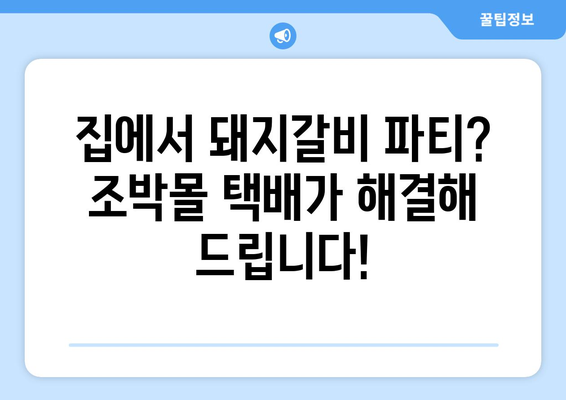 꿀팁정보

집에서 돼지갈비 파티? 조박몰 택배가 해결해 드립니다!